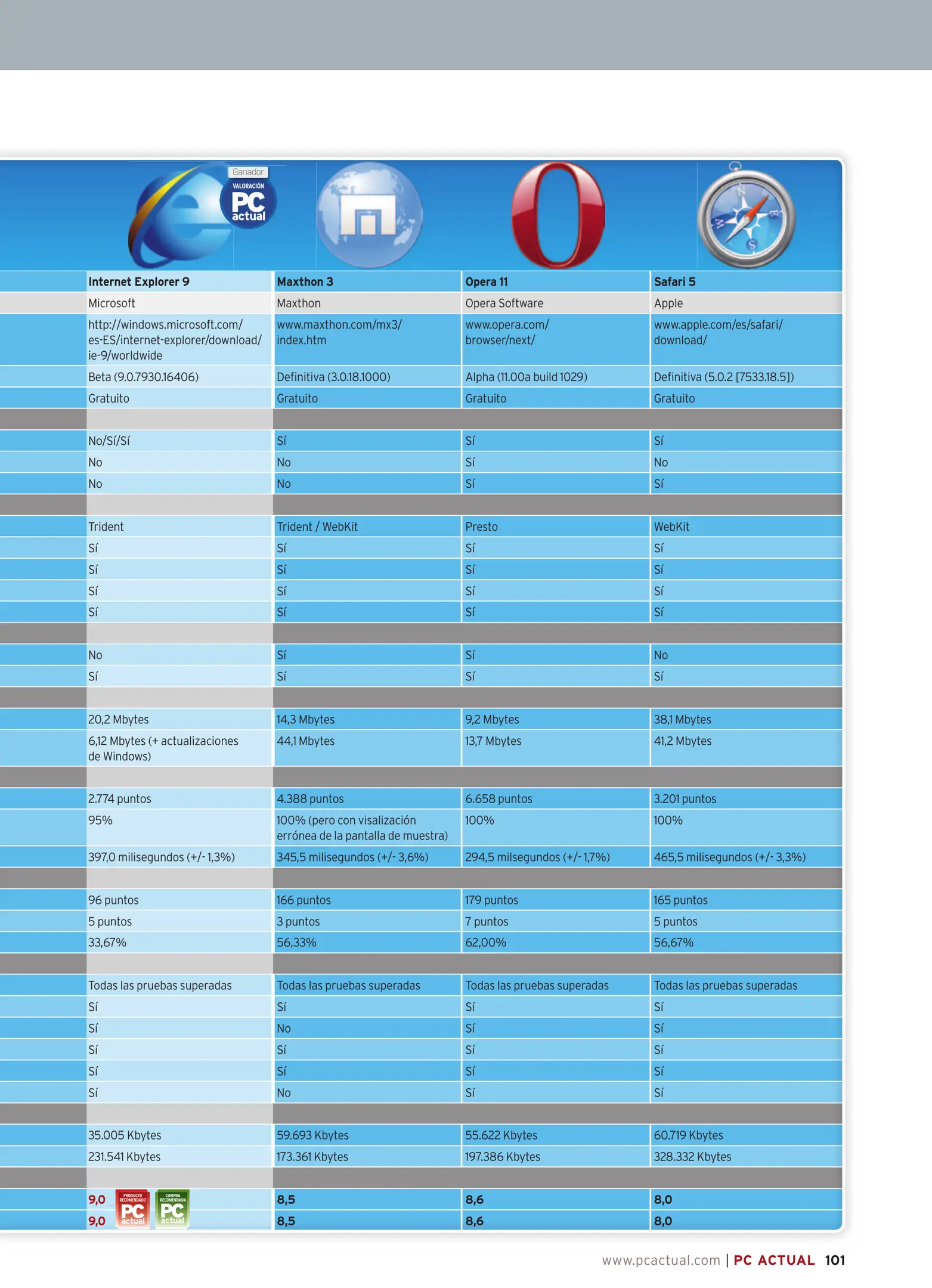 Ganador
VALORACIÓN PC actual

| Internet Explorer 9 | Maxthon 3 | Opera 11 | Safari 5 |
|---|---|---|---|
| Microsoft | Maxthon | Opera Software | Apple |
| http://windows.microsoft.com/es-ES/internet-explorer/download/ie-9/worldwide | www.maxthon.com/mx3/index.htm | www.opera.com/browser/next/ | www.apple.com/es/safari/download/ |
| Beta (9.0.7930.16406) | Definitiva (3.0.18.1000) | Alpha (11.00a build 1029) | Definitiva (5.0.2 [7533.18.5]) |
| Gratuito | Gratuito | Gratuito | Gratuito |
| | | | |
| No/Sí/Sí | Sí | Sí | Sí |
| No | No | Sí | No |
| No | No | Sí | Sí |
| | | | |
| Trident | Trident / WebKit | Presto | WebKit |
| Sí | Sí | Sí | Sí |
| Sí | Sí | Sí | Sí |
| Sí | Sí | Sí | Sí |
| Sí | Sí | Sí | Sí |
| | | | |
| No | Sí | Sí | No |
| Sí | Sí | Sí | Sí |
| | | | |
| 20,2 Mbytes | 14,3 Mbytes | 9,2 Mbytes | 38,1 Mbytes |
| 6,12 Mbytes (+ actualizaciones de Windows) | 44,1 Mbytes | 13,7 Mbytes | 41,2 Mbytes |
| | | | |
| 2.774 puntos | 4.388 puntos | 6.658 puntos | 3.201 puntos |
| 95% | 100% (pero con visalización errónea de la pantalla de muestra) | 100% | 100% |
| 397,0 milisegundos (+/- 1,3%) | 345,5 milisegundos (+/- 3,6%) | 294,5 milsegundos (+/- 1,7%) | 465,5 milisegundos (+/- 3,3%) |
| | | | |
| 96 puntos | 166 puntos | 179 puntos | 165 puntos |
| 5 puntos | 3 puntos | 7 puntos | 5 puntos |
| 33,67% | 56,33% | 62,00% | 56,67% |
| | | | |
| Todas las pruebas superadas | Todas las pruebas superadas | Todas las pruebas superadas | Todas las pruebas superadas |
| Sí | Sí | Sí | Sí |
| Sí | No | Sí | Sí |
| Sí | Sí | Sí | Sí |
| Sí | Sí | Sí | Sí |
| Sí | No | Sí | Sí |
| | | | |
| 35.005 Kbytes | 59.693 Kbytes | 55.622 Kbytes | 60.719 Kbytes |
| 231.541 Kbytes | 173.361 Kbytes | 197.386 Kbytes | 328.332 Kbytes |
| | | | |
| 9,0 PRODUCTO RECOMENDADO PC actual COMPRA RECOMENDADA PC actual | 8,5 | 8,6 | 8,0 |
| 9,0 | 8,5 | 8,6 | 8,0 |

www.pcactual.com | PC ACTUAL 101